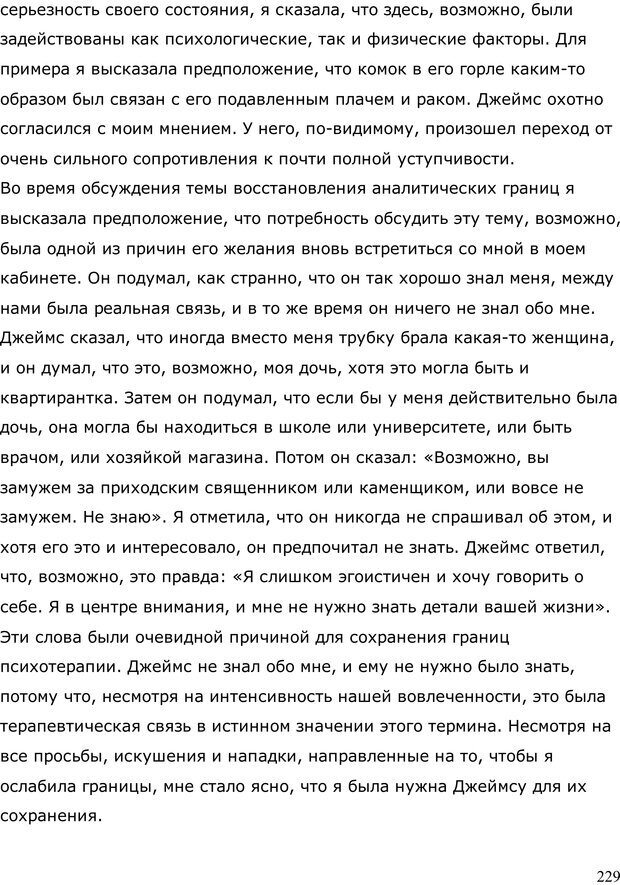 серьезность своего состояния, я сказала, что здесь, возможно, были задействованы как психологические, так и физические факторы. Для примера я высказала предположение, что комок в его горле каким-то образом был связан с его подавленным плачем и раком. Джеймс охотно согласился с моим мнением. У него, по-видимому, произошел переход от очень сильного сопротивления к почти полной уступчивости.

Во время обсуждения темы восстановления аналитических границ я высказала предположение, что потребность обсудить эту тему, возможно, была одной из причин его желания вновь встретиться со мной в моем кабинете. Он подумал, как странно, что он так хорошо знал меня, между нами была реальная связь, и в то же время он ничего не знал обо мне. Джеймс сказал, что иногда вместо меня трубку брала какая-то женщина, и он думал, что это, возможно, моя дочь, хотя это могла быть и квартирантка. Затем он подумал, что если бы у меня действительно была дочь, она могла бы находиться в школе или университете, или быть врачом, или хозяйкой магазина. Потом он сказал: «Возможно, вы замужем за приходским священником или каменщиком, или вовсе не замужем. Не знаю». Я отметила, что он никогда не спрашивал об этом, и хотя его это и интересовало, он предпочитал не знать. Джеймс ответил, что, возможно, это правда: «Я слишком эгоистичен и хочу говорить о себе. Я в центре внимания, и мне не нужно знать детали вашей жизни». Эти слова были очевидной причиной для сохранения границ психотерапии. Джеймс не знал обо мне, и ему не нужно было знать, потому что, несмотря на интенсивность нашей вовлеченности, это была терапевтическая связь в истинном значении этого термина. Несмотря на все просьбы, искушения и нападки, направленные на то, чтобы я ослабила границы, мне стало ясно, что я была нужна Джеймсу для их сохранения.

229